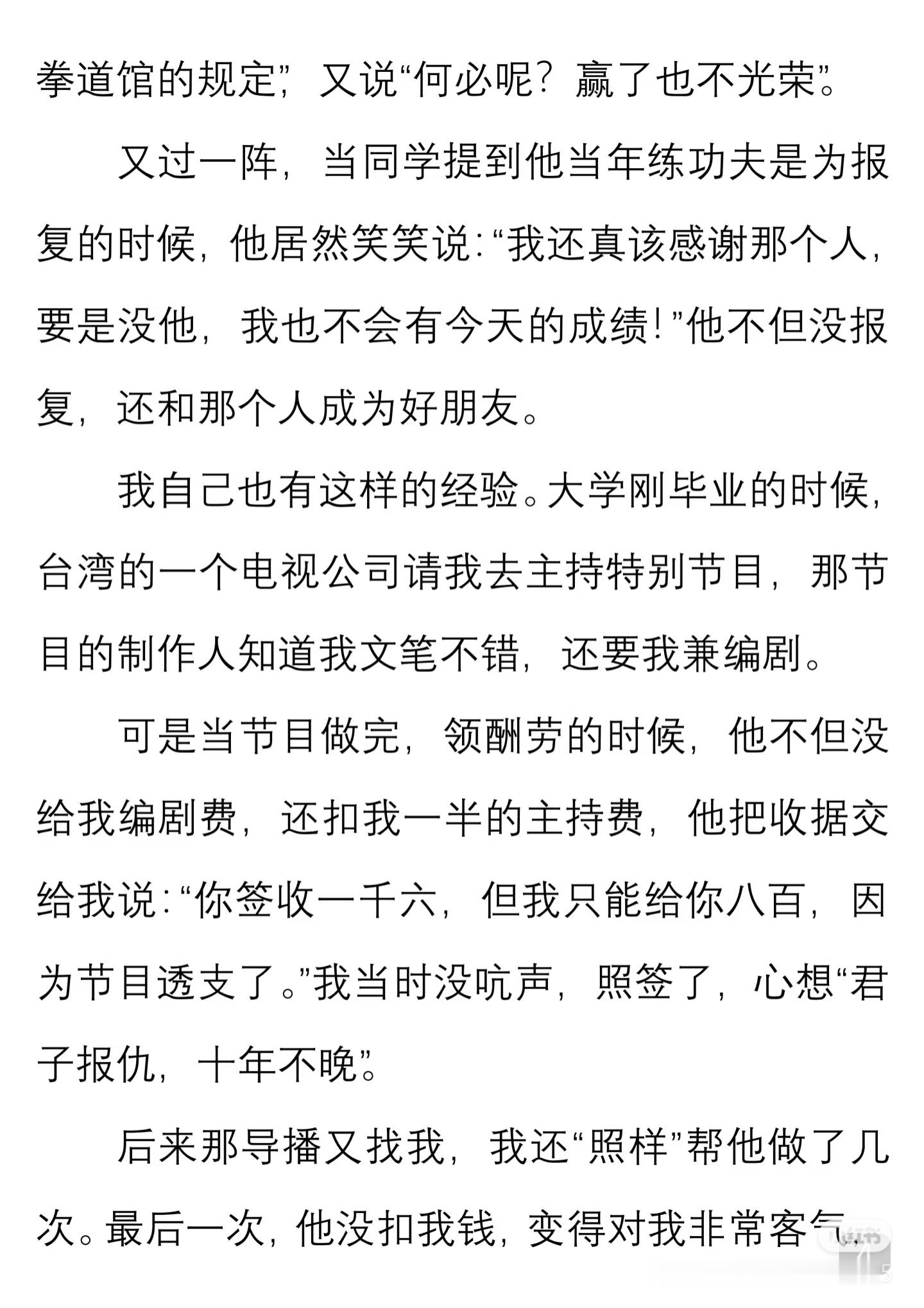 拳道馆的规定”，又说“何必呢？赢了也不光荣”。

又过一阵，当同学提到他当年练功夫是为报复的时候，他居然笑笑说：“我还真该感谢那个人，要是没他，我也不会有今天的成绩！”他不但没报复，还和那个人成为好朋友。

我自己也有这样的经验。大学刚毕业的时候，台湾的一个电视公司请我去主持特别节目，那节目的制作人知道我文笔不错，还要我兼编剧。

可是当节目做完，领酬劳的时候，他不但没给我编剧费，还扣我一半的主持费，他把收据交给我说：“你签收一千六，但我只能给你八百，因为节目透支了。”我当时没吭声，照签了，心想“君子报仇，十年不晚”。

后来那导播又找我，我还“照样”帮他做了几次。最后一次，他没扣我钱，变得对我非常客气，